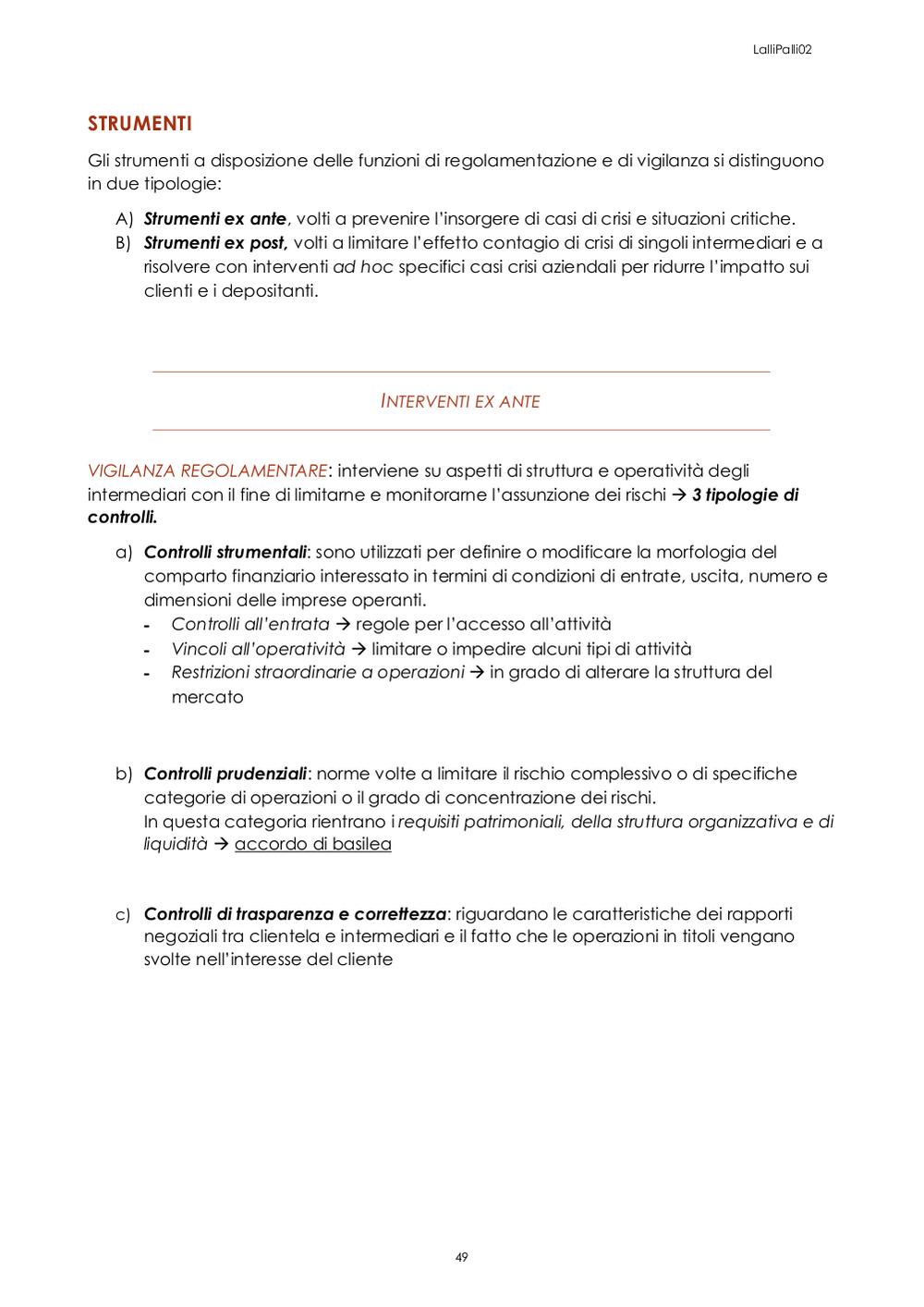 LalliPalli02

STRUMENTI

Gli strumenti a disposizione delle funzioni di regolamentazione e di vigilanza si distinguono in due tipologie:

A) Strumenti ex ante, volti a prevenire l'insorgere di casi di crisi e situazioni critiche.
B) Strumenti ex post, volti a limitare l'effetto contagio di crisi di singoli intermediari e a risolvere con interventi ad hoc specifici casi crisi aziendali per ridurre l'impatto sui clienti e i depositanti.

INTERVENTI EX ANTE

VIGILANZA REGOLAMENTARE: interviene su aspetti di struttura e operatività degli intermediari con il fine di limitarne e monitorarne l'assunzione dei rischi → 3 tipologie di controlli.

a) Controlli strumentali: sono utilizzati per definire o modificare la morfologia del comparto finanziario interessato in termini di condizioni di entrate, uscita, numero e dimensioni delle imprese operanti.
- Controlli all'entrata → regole per l'accesso all'attività
- Vincoli all'operatività → limitare o impedire alcuni tipi di attività
- Restrizioni straordinarie a operazioni → in grado di alterare la struttura del mercato

b) Controlli prudenziali: norme volte a limitare il rischio complessivo o di specifiche categorie di operazioni o il grado di concentrazione dei rischi.
In questa categoria rientrano i requisiti patrimoniali, della struttura organizzativa e di liquidità → accordo di basilea

c) Controlli di trasparenza e correttezza: riguardano le caratteristiche dei rapporti negoziali tra clientela e intermediari e il fatto che le operazioni in titoli vengano svolte nell'interesse del cliente

49